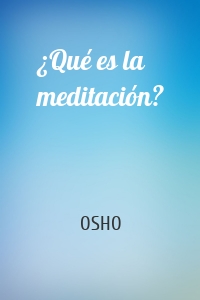 ¿Qué es la meditación?

OSHO